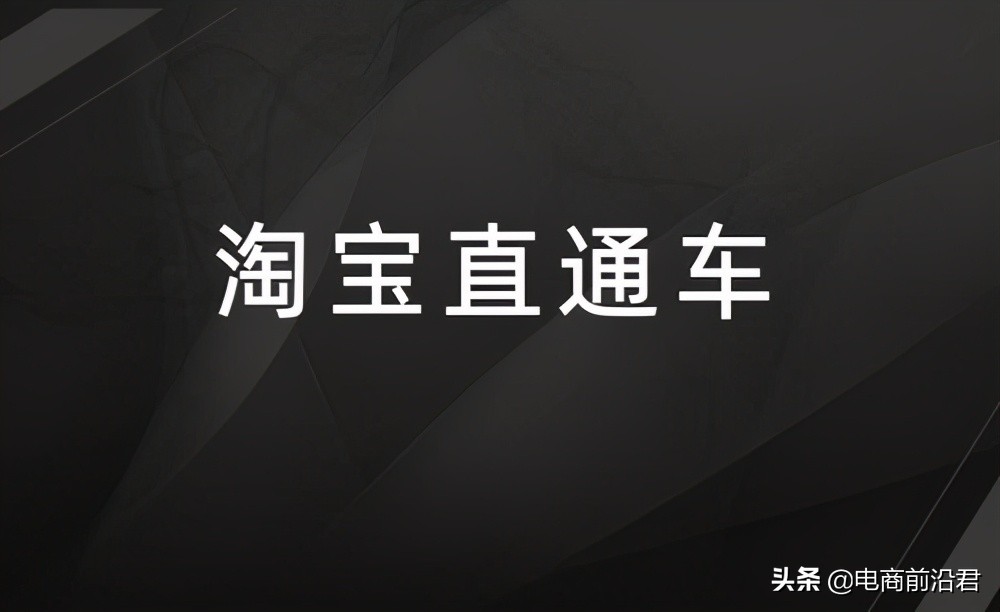 淘宝直通车

头条 @电商前沿君